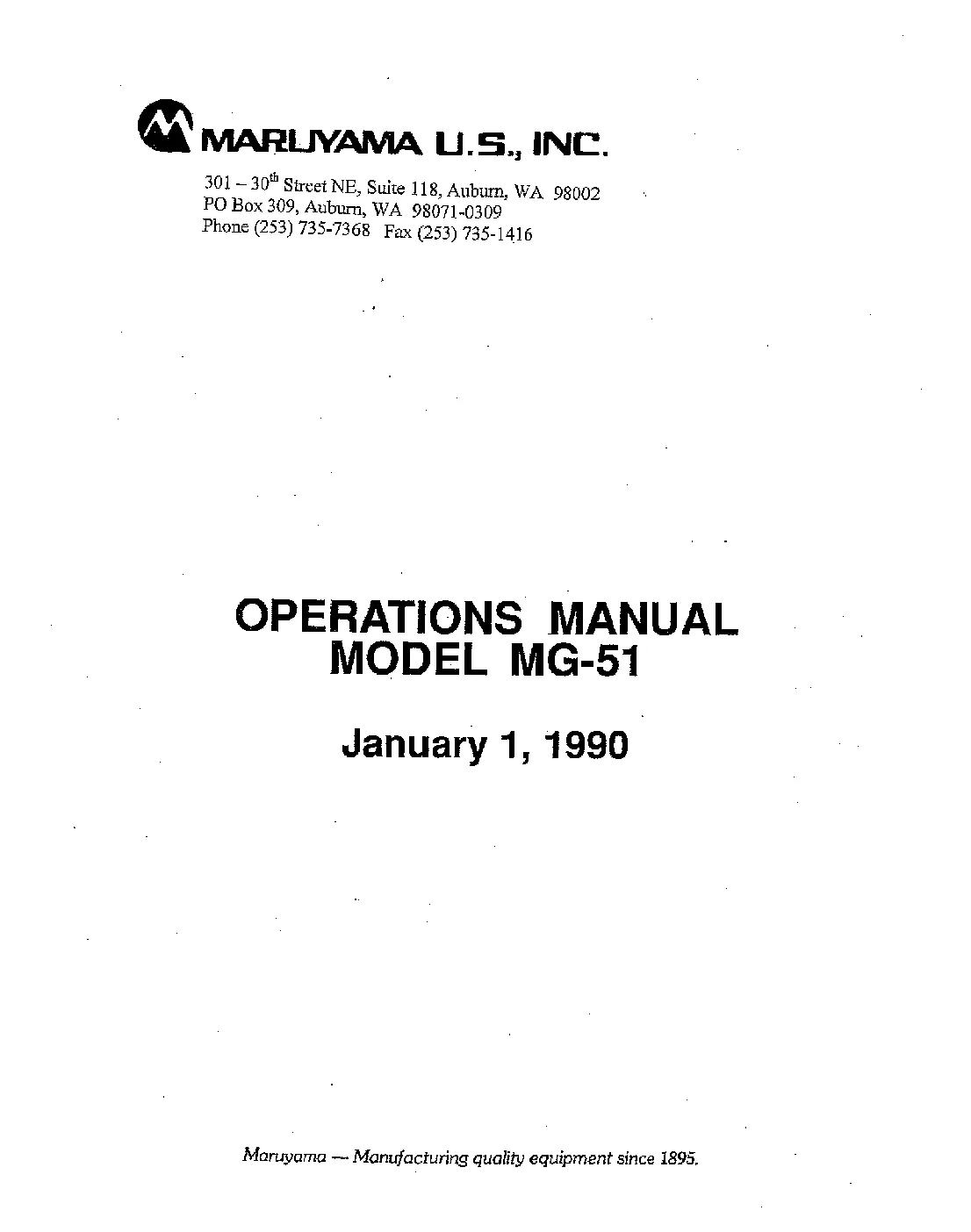 MARUYAMA U.S., INC.

301 – 30$^{th}$ Street NE, Suite 118, Auburn, WA 98002
PO Box 309, Auburn, WA 98071-0309
Phone (253) 735-7368 Fax (253) 735-1416

OPERATIONS MANUAL
MODEL MG-51

January 1, 1990

Maruyama — Manufacturing quality equipment since 1895.